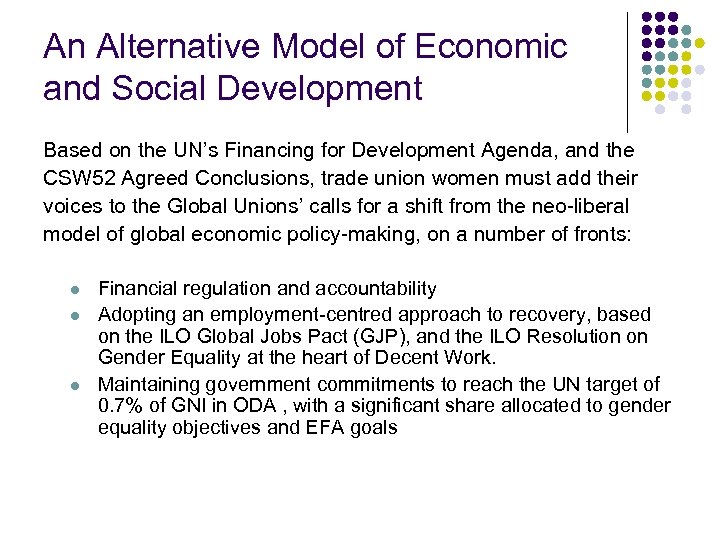 An Alternative Model of Economic and Social Development

Based on the UN's Financing for Development Agenda, and the CSW52 Agreed Conclusions, trade union women must add their voices to the Global Unions' calls for a shift from the neo-liberal model of global economic policy-making, on a number of fronts:

- Financial regulation and accountability
- Adopting an employment-centred approach to recovery, based on the ILO Global Jobs Pact (GJP), and the ILO Resolution on Gender Equality at the heart of Decent Work.
- Maintaining government commitments to reach the UN target of 0.7% of GNI in ODA , with a significant share allocated to gender equality objectives and EFA goals